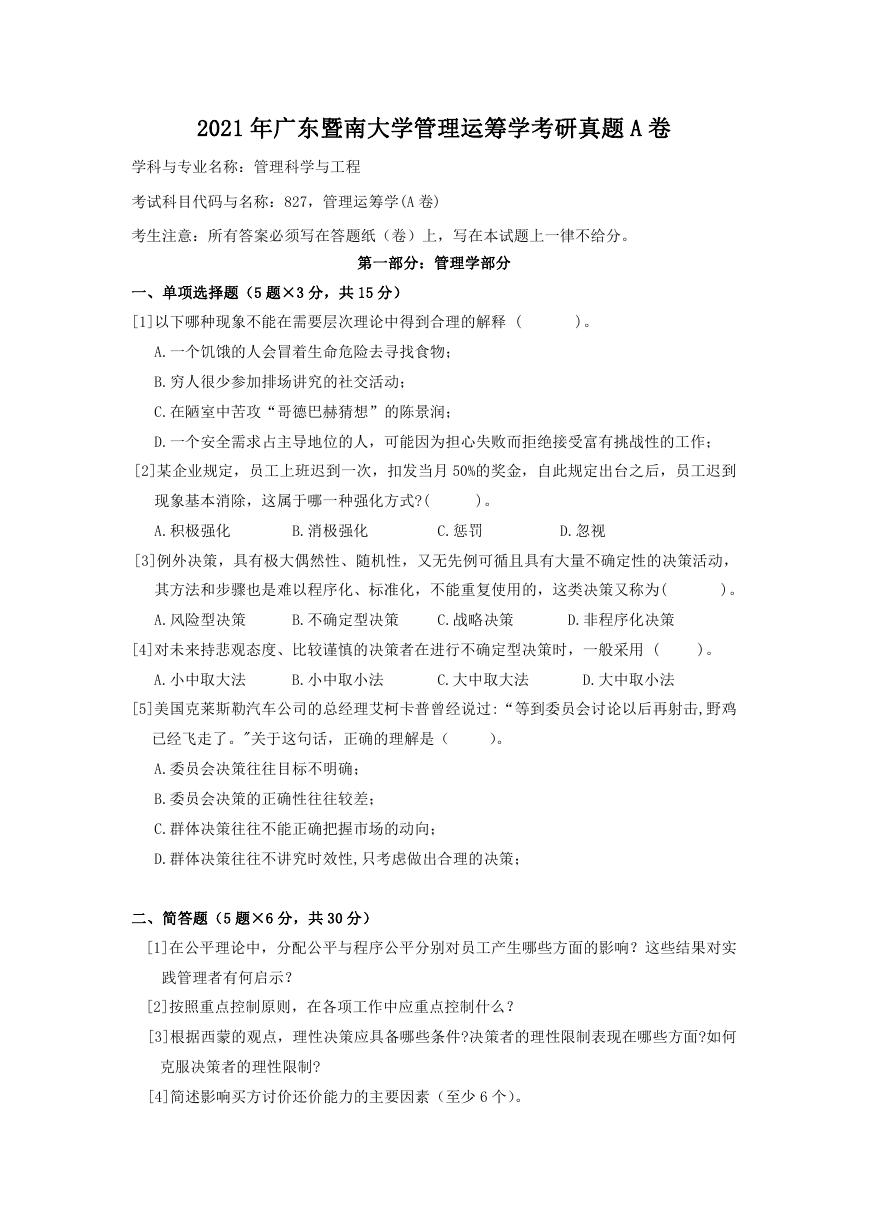 2021年广东暨南大学管理运筹学考研真题A卷

学科与专业名称：管理科学与工程

考试科目代码与名称：827，管理运筹学(A卷)

考生注意：所有答案必须写在答题纸（卷）上，写在本试题上一律不给分。

第一部分：管理学部分

一、单项选择题（5题×3分，共15分）

[1]以下哪种现象不能在需要层次理论中得到合理的解释（　　）。

A.一个饥饿的人会冒着生命危险去寻找食物；

B.穷人很少参加排场讲究的社交活动；

C.在陋室中苦攻“哥德巴赫猜想”的陈景润；

D.一个安全需求占主导地位的人，可能因为担心失败而拒绝接受富有挑战性的工作；

[2]某企业规定，员工上班迟到一次，扣发当月50%的奖金，自此规定出台之后，员工迟到现象基本消除，这属于哪一种强化方式?(　　)。

A.积极强化　B.消极强化　C.惩罚　D.忽视

[3]例外决策，具有极大偶然性、随机性，又无先例可循且具有大量不确定性的决策活动，其方法和步骤也是难以程序化、标准化，不能重复使用的，这类决策又称为(　　)。

A.风险型决策　B.不确定型决策　C.战略决策　D.非程序化决策

[4]对未来持悲观态度、比较谨慎的决策者在进行不确定型决策时，一般采用（　　）。

A.小中取大法　B.小中取小法　C.大中取大法　D.大中取小法

[5]美国克莱斯勒汽车公司的总经理艾柯卡普曾经说过:“等到委员会讨论以后再射击,野鸡已经飞走了。"关于这句话，正确的理解是（　　）。

A.委员会决策往往目标不明确；

B.委员会决策的正确性往往较差；

C.群体决策往往不能正确把握市场的动向；

D.群体决策往往不讲究时效性,只考虑做出合理的决策；

二、简答题（5题×6分，共30分）

[1]在公平理论中，分配公平与程序公平分别对员工产生哪些方面的影响？这些结果对实践管理者有何启示？

[2]按照重点控制原则，在各项工作中应重点控制什么？

[3]根据西蒙的观点，理性决策应具备哪些条件?决策者的理性限制表现在哪些方面?如何克服决策者的理性限制?

[4]简述影响买方讨价还价能力的主要因素（至少6个）。